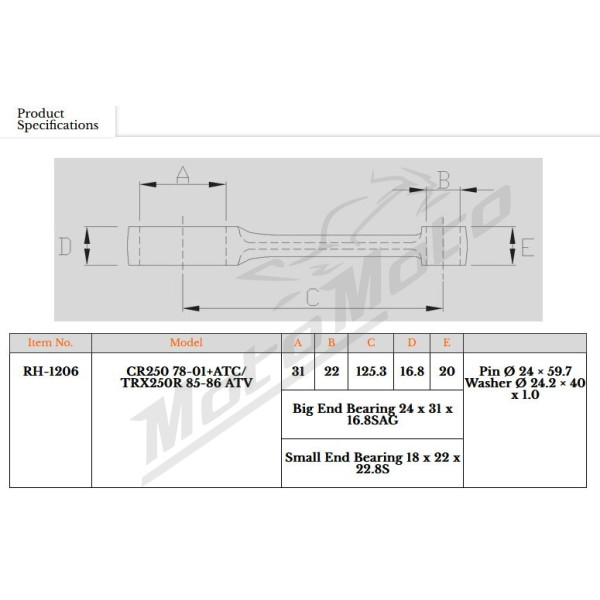 Product Specifications

A

B

D

E

C

MotoMoto

| Item No. | Model | A | B | C | D | E | |
|---|---|---|---|---|---|---|---|
| RH-1206 | CR250 78-01+ATC/ TRX250R 85-86 ATV | 31 | 22 | 125.3 | 16.8 | 20 | Pin Ø 24 × 59.7 Washer Ø 24.2 × 40 x 1.0 |
| | | Big End Bearing 24 x 31 x 16.8SAG | | | | | |
| | | Small End Bearing 18 x 22 x 22.8S | | | | | |